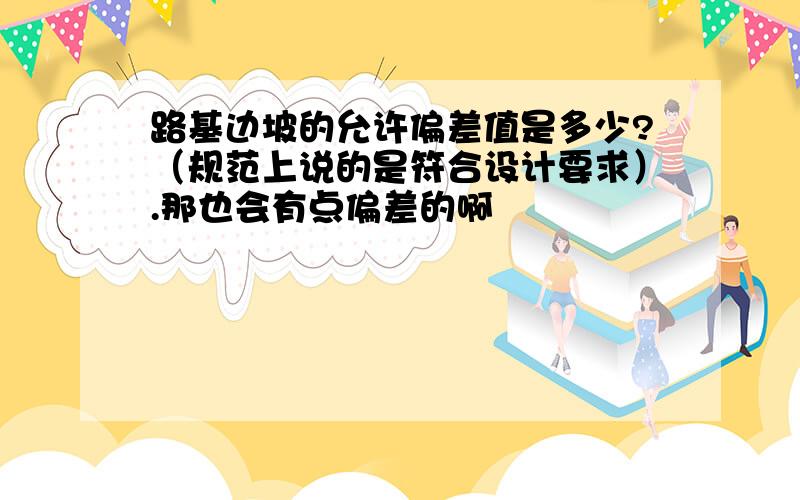 路基边坡的允许偏差值是多少?（规范上说的是符合设计要求）.那也会有点偏差的啊